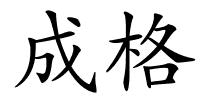 成格